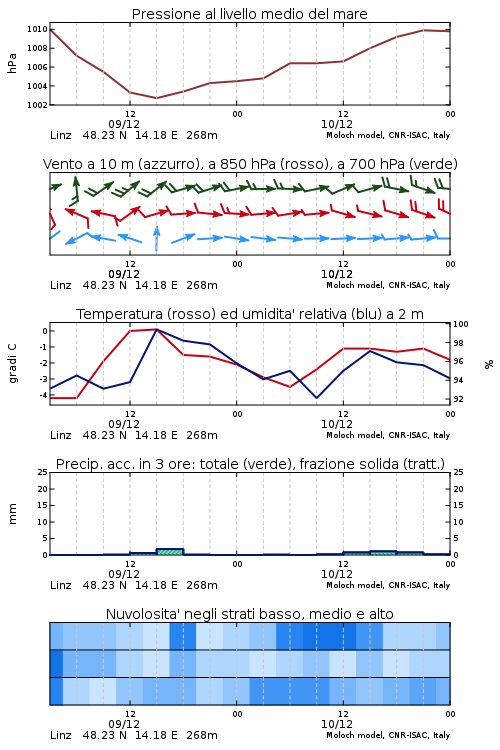 Pressione al livello medio del mare

hPa

1010
1008
1006
1004
1002

12
09/12
00
12
10/12
00

Linz 48.23 N 14.18 E 268m
Moloch model, CNR-ISAC, Italy

Vento a 10 m (azzurro), a 850 hPa (rosso), a 700 hPa (verde)

12
09/12
00
12
10/12
00

Linz 48.23 N 14.18 E 268m
Moloch model, CNR-ISAC, Italy

Temperatura (rosso) ed umidita' relativa (blu) a 2 m

gradi C

0
-1
-2
-3
-4

100
98
96
94
92

%

12
09/12
00
12
10/12
00

Linz 48.23 N 14.18 E 268m
Moloch model, CNR-ISAC, Italy

Precip. acc. in 3 ore: totale (verde), frazione solida (tratt.)

mm

25
20
15
10
5
0

25
20
15
10
5
0

12
09/12
00
12
10/12
00

Linz 48.23 N 14.18 E 268m
Moloch model, CNR-ISAC, Italy

Nuvolosita' negli strati basso, medio e alto

12
09/12
00
12
10/12
00

Linz 48.23 N 14.18 E 268m
Moloch model, CNR-ISAC, Italy